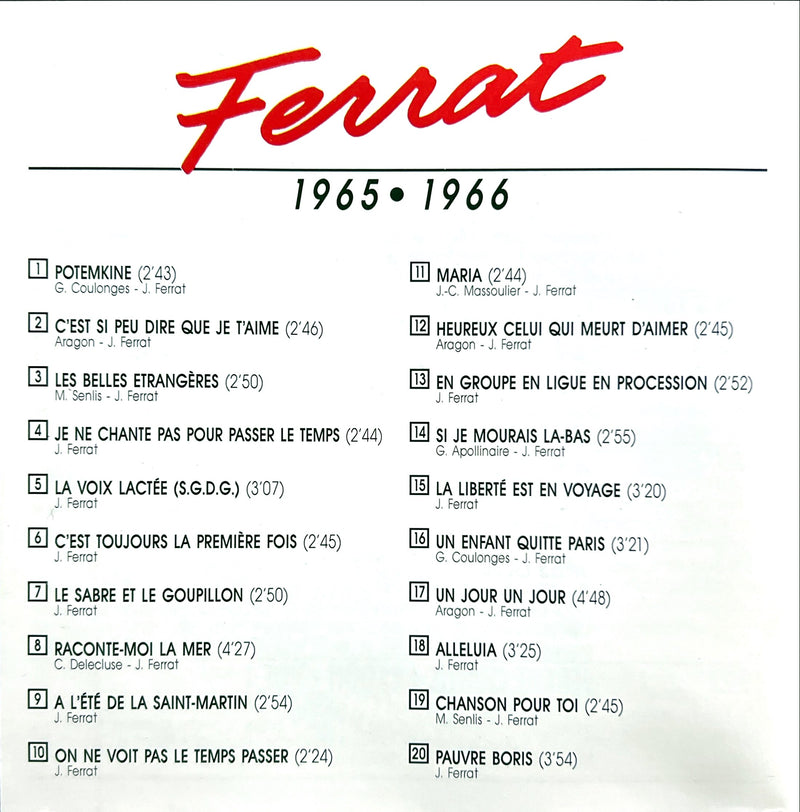 Ferrat

1965 • 1966

1 POTEMKINE (2'43)
G. Coulonges - J. Ferrat

2 C'EST SI PEU DIRE QUE JE T'AIME (2'46)
Aragon - J. Ferrat

3 LES BELLES ETRANGÈRES (2'50)
M. Senlis - J. Ferrat

4 JE NE CHANTE PAS POUR PASSER LE TEMPS (2'44)
J. Ferrat

5 LA VOIX LACTÉE (S.G.D.G.) (3'07)
J. Ferrat

6 C'EST TOUJOURS LA PREMIÈRE FOIS (2'45)
J. Ferrat

7 LE SABRE ET LE GOUPILLON (2'50)
J. Ferrat

8 RACONTE-MOI LA MER (4'27)
C. Delecluse - J. Ferrat

9 A L'ÉTÉ DE LA SAINT-MARTIN (2'54)
J. Ferrat

10 ON NE VOIT PAS LE TEMPS PASSER (2'24)
J. Ferrat

11 MARIA (2'44)
J.-C. Massoulier - J. Ferrat

12 HEUREUX CELUI QUI MEURT D'AIMER (2'45)
Aragon - J. Ferrat

13 EN GROUPE EN LIGUE EN PROCESSION (2'52)
J. Ferrat

14 SI JE MOURAIS LA-BAS (2'55)
G. Apollinaire - J. Ferrat

15 LA LIBERTÉ EST EN VOYAGE (3'20)
J. Ferrat

16 UN ENFANT QUITTE PARIS (3'21)
G. Coulonges - J. Ferrat

17 UN JOUR UN JOUR (4'48)
Aragon - J. Ferrat

18 ALLELUIA (3'25)
J. Ferrat

19 CHANSON POUR TOI (2'45)
M. Senlis - J. Ferrat

20 PAUVRE BORIS (3'54)
J. Ferrat